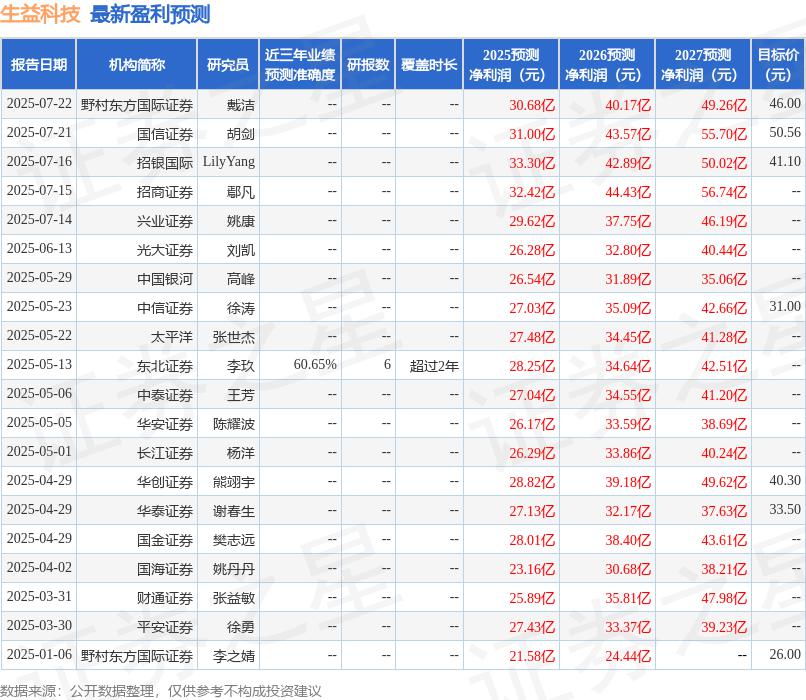 生益科技 最新盈利预测

| 报告日期 | 机构简称 | 研究员 | 近三年业绩预测准确度 | 研报数 | 覆盖时长 | 2025预测净利润（元） | 2026预测净利润（元） | 2027预测净利润（元） | 目标价（元） |
|---|---|---|---|---|---|---|---|---|---|
| 2025-07-22 | 野村东方国际证券 | 戴洁 | -- | -- | -- | 30.68亿 | 40.17亿 | 49.26亿 | 46.00 |
| 2025-07-21 | 国信证券 | 胡剑 | -- | -- | -- | 31.00亿 | 43.57亿 | 55.70亿 | 50.56 |
| 2025-07-16 | 招银国际 | LilyYang | -- | -- | -- | 33.30亿 | 42.89亿 | 50.02亿 | 41.10 |
| 2025-07-15 | 招商证券 | 鄢凡 | -- | -- | -- | 32.42亿 | 44.43亿 | 56.74亿 | -- |
| 2025-07-14 | 兴业证券 | 姚康 | -- | -- | -- | 29.62亿 | 37.75亿 | 46.19亿 | -- |
| 2025-06-13 | 光大证券 | 刘凯 | -- | -- | -- | 26.28亿 | 32.80亿 | 40.44亿 | -- |
| 2025-05-29 | 中国银河 | 高峰 | -- | -- | -- | 26.54亿 | 31.89亿 | 35.06亿 | -- |
| 2025-05-23 | 中信证券 | 徐涛 | -- | -- | -- | 27.03亿 | 35.09亿 | 42.66亿 | 31.00 |
| 2025-05-22 | 太平洋 | 张世杰 | -- | -- | -- | 27.48亿 | 34.45亿 | 41.28亿 | -- |
| 2025-05-13 | 东北证券 | 李玖 | 60.65% | 6 | 超过2年 | 28.25亿 | 34.64亿 | 42.51亿 | -- |
| 2025-05-06 | 中泰证券 | 王芳 | -- | -- | -- | 27.04亿 | 34.55亿 | 41.20亿 | -- |
| 2025-05-05 | 华安证券 | 陈耀波 | -- | -- | -- | 26.17亿 | 33.59亿 | 38.69亿 | -- |
| 2025-05-01 | 长江证券 | 杨洋 | -- | -- | -- | 26.29亿 | 33.86亿 | 40.24亿 | -- |
| 2025-04-29 | 华创证券 | 熊翊宇 | -- | -- | -- | 28.82亿 | 39.18亿 | 49.62亿 | 40.30 |
| 2025-04-29 | 华泰证券 | 谢春生 | -- | -- | -- | 27.13亿 | 32.17亿 | 37.63亿 | 33.50 |
| 2025-04-29 | 国金证券 | 樊志远 | -- | -- | -- | 28.01亿 | 38.40亿 | 43.61亿 | -- |
| 2025-04-02 | 国海证券 | 姚丹丹 | -- | -- | -- | 23.16亿 | 30.68亿 | 38.21亿 | -- |
| 2025-03-31 | 财通证券 | 张益敏 | -- | -- | -- | 25.89亿 | 35.81亿 | 47.98亿 | -- |
| 2025-03-30 | 平安证券 | 徐勇 | -- | -- | -- | 27.43亿 | 33.37亿 | 39.23亿 | -- |
| 2025-01-06 | 野村东方国际证券 | 李之婧 | -- | -- | -- | 21.58亿 | 24.44亿 | -- | 26.00 |

数据来源：公开数据整理，仅供参考不构成投资建议